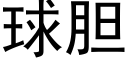 球胆